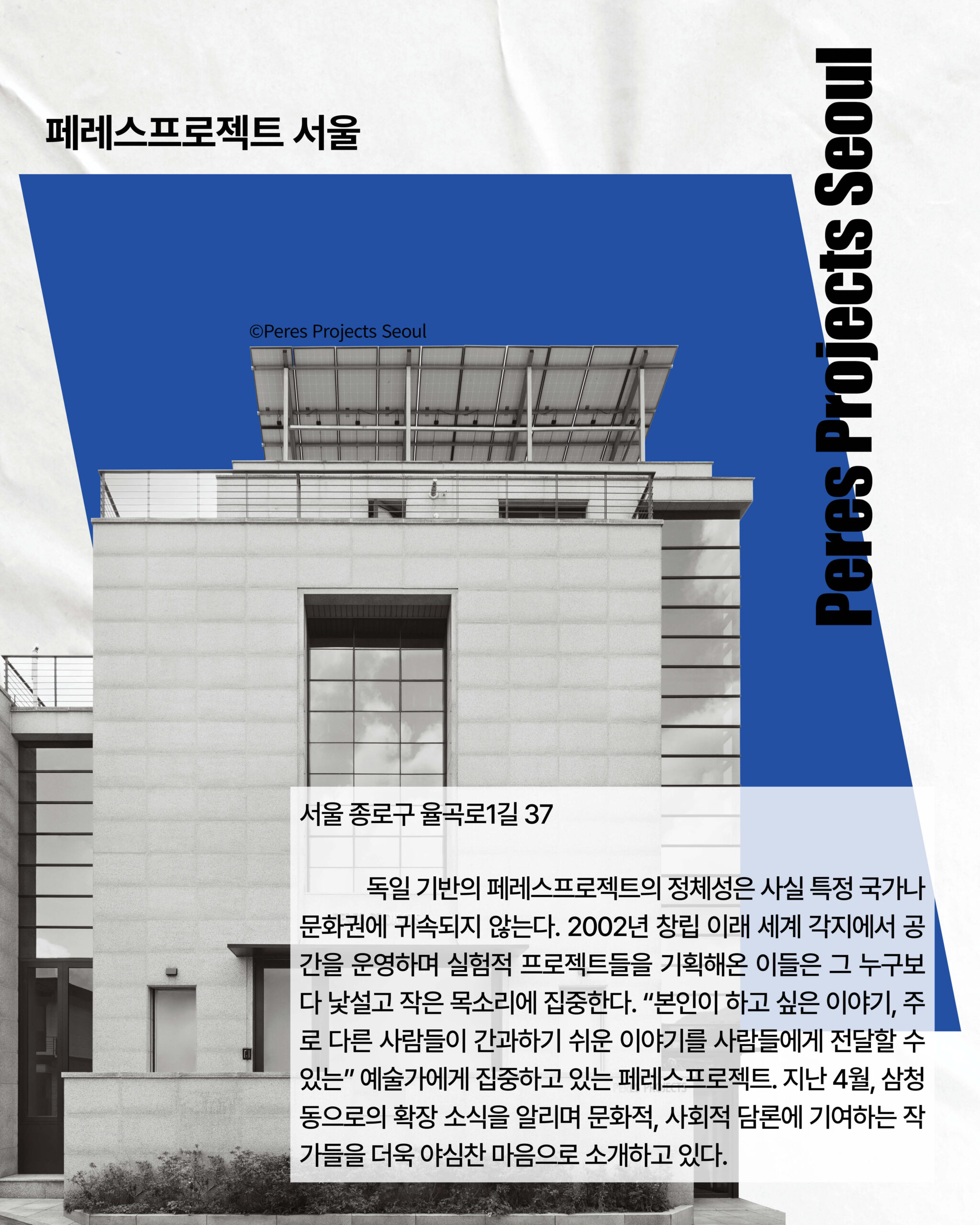 페레스프로젝트 서울

Peres Projects Seoul

©Peres Projects Seoul

서울 종로구 율곡로1길 37

독일 기반의 페레스프로젝트의 정체성은 사실 특정 국가나 문화권에 귀속되지 않는다. 2002년 창립 이래 세계 각지에서 공간을 운영하며 실험적 프로젝트들을 기획해온 이들은 그 누구보다 낯설고 작은 목소리에 집중한다. "본인이 하고 싶은 이야기, 주로 다른 사람들이 간과하기 쉬운 이야기를 사람들에게 전달할 수 있는" 예술가에게 집중하고 있는 페레스프로젝트. 지난 4월, 삼청동으로의 확장 소식을 알리며 문화적, 사회적 담론에 기여하는 작가들을 더욱 야심찬 마음으로 소개하고 있다.